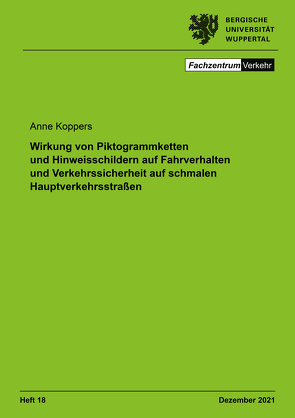 BERGISCHE
UNIVERSITÄT
WUPPERTAL

Fachzentrum Verkehr

Anne Koppers

Wirkung von Piktogrammketten und Hinweisschildern auf Fahrverhalten und Verkehrssicherheit auf schmalen Hauptverkehrsstraßen

Heft 18

Dezember 2021